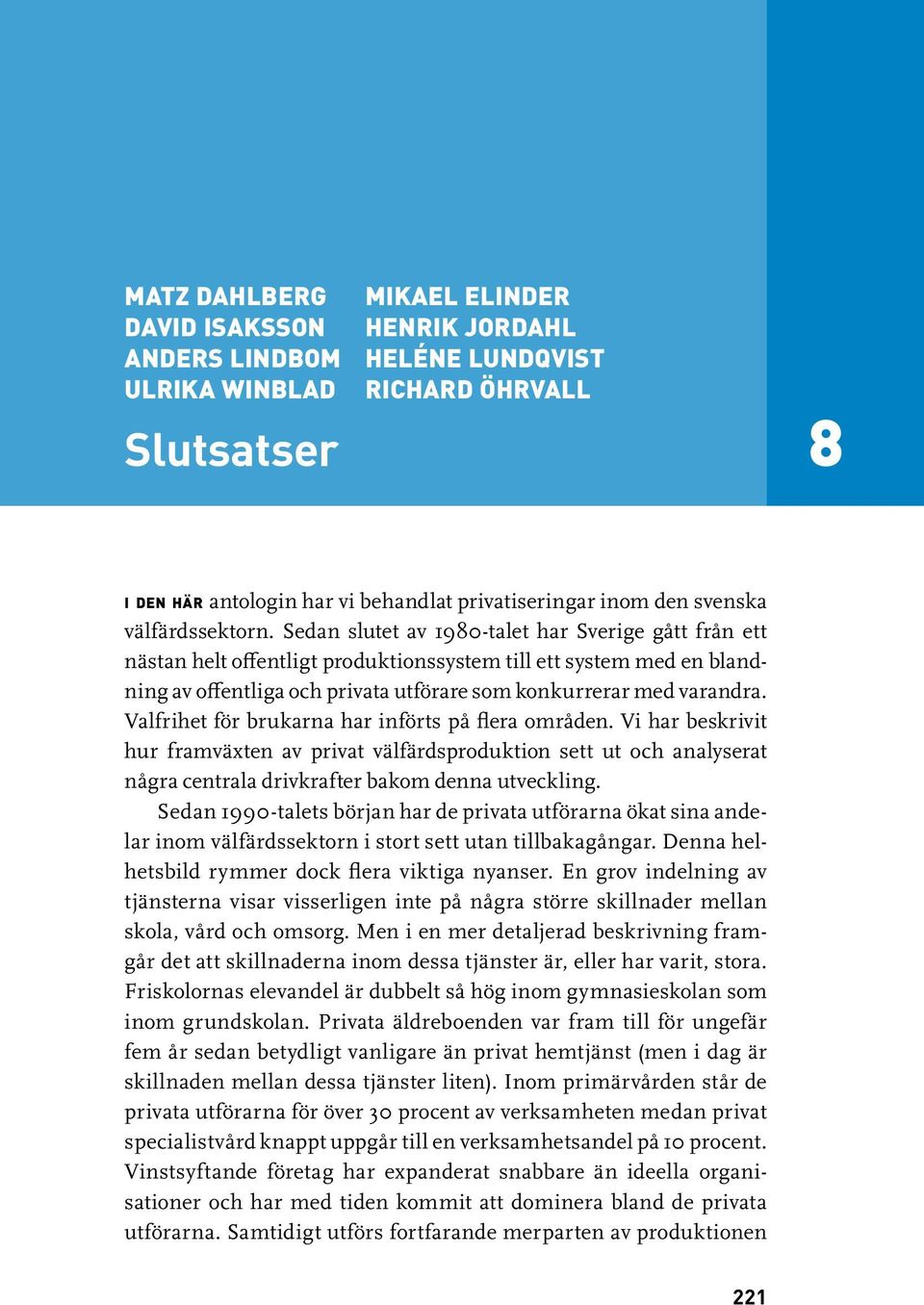 MATZ DAHLBERG
DAVID ISAKSSON
ANDERS LINDBOM
ULRIKA WINBLAD

MIKAEL ELINDER
HENRIK JORDAHL
HELÉNE LUNDQVIST
RICHARD ÖHRVALL

Slutsatser

8

I DEN HÄR antologin har vi behandlat privatiseringar inom den svenska välfärdssektorn. Sedan slutet av 1980-talet har Sverige gått från ett nästan helt offentligt produktionssystem till ett system med en blandning av offentliga och privata utförare som konkurrerar med varandra. Valfrihet för brukarna har införts på flera områden. Vi har beskrivit hur framväxten av privat välfärdsproduktion sett ut och analyserat några centrala drivkrafter bakom denna utveckling.

Sedan 1990-talets början har de privata utförarna ökat sina andelar inom välfärdssektorn i stort sett utan tillbakagångar. Denna helhetsbild rymmer dock flera viktiga nyanser. En grov indelning av tjänsterna visar visserligen inte på några större skillnader mellan skola, vård och omsorg. Men i en mer detaljerad beskrivning framgår det att skillnaderna inom dessa tjänster är, eller har varit, stora. Friskolornas elevandel är dubbelt så hög inom gymnasieskolan som inom grundskolan. Privata äldreboenden var fram till för ungefär fem år sedan betydligt vanligare än privat hemtjänst (men i dag är skillnaden mellan dessa tjänster liten). Inom primärvården står de privata utförarna för över 30 procent av verksamheten medan privat specialistvård knappt uppgår till en verksamhetsandel på 10 procent. Vinstsyftande företag har expanderat snabbare än ideella organisationer och har med tiden kommit att dominera bland de privata utförarna. Samtidigt utförs fortfarande merparten av produktionen

221